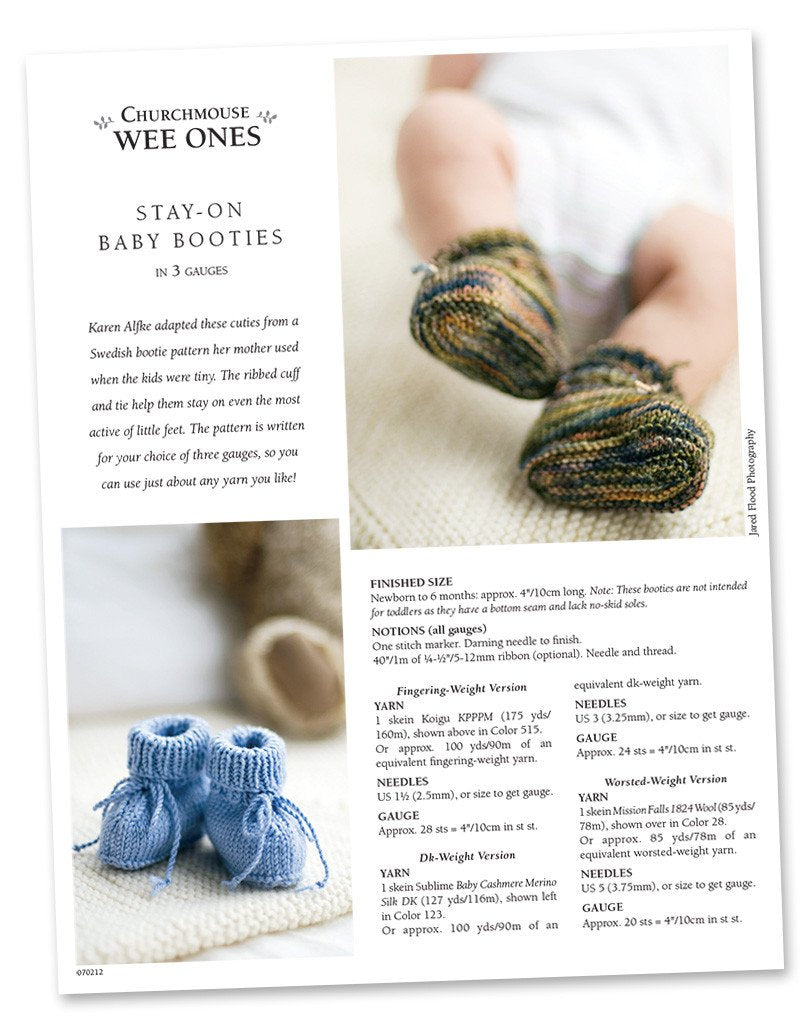 CHURCHMOUSE
WEE ONES

STAY-ON
BABY BOOTIES
IN 3 GAUGES

Karen Alfke adapted these cuties from a Swedish bootie pattern her mother used when the kids were tiny. The ribbed cuff and tie help them stay on even the most active of little feet. The pattern is written for your choice of three gauges, so you can use just about any yarn you like!

Jared Flood Photography

FINISHED SIZE
Newborn to 6 months: approx. 4"/10cm long. Note: These booties are not intended for toddlers as they have a bottom seam and lack no-skid soles.

NOTIONS (all gauges)
One stitch marker. Darning needle to finish.
40"/1m of ¼-½"/5-12mm ribbon (optional). Needle and thread.

Fingering-Weight Version
YARN
1 skein Koigu KPPPM (175 yds/160m), shown above in Color 515.
Or approx. 100 yds/90m of an equivalent fingering-weight yarn.

NEEDLES
US 1½ (2.5mm), or size to get gauge.

GAUGE
Approx. 28 sts = 4"/10cm in st st.

Dk-Weight Version
YARN
1 skein Sublime Baby Cashmere Merino Silk DK (127 yds/116m), shown left in Color 123.
Or approx. 100 yds/90m of an equivalent dk-weight yarn.

NEEDLES
US 3 (3.25mm), or size to get gauge.

GAUGE
Approx. 24 sts = 4"/10cm in st st.

Worsted-Weight Version
YARN
1 skein Mission Falls 1824 Wool (85 yds/78m), shown over in Color 28.
Or approx. 85 yds/78m of an equivalent worsted-weight yarn.

NEEDLES
US 5 (3.75mm), or size to get gauge.

GAUGE
Approx. 20 sts = 4"/10cm in st st.

070212